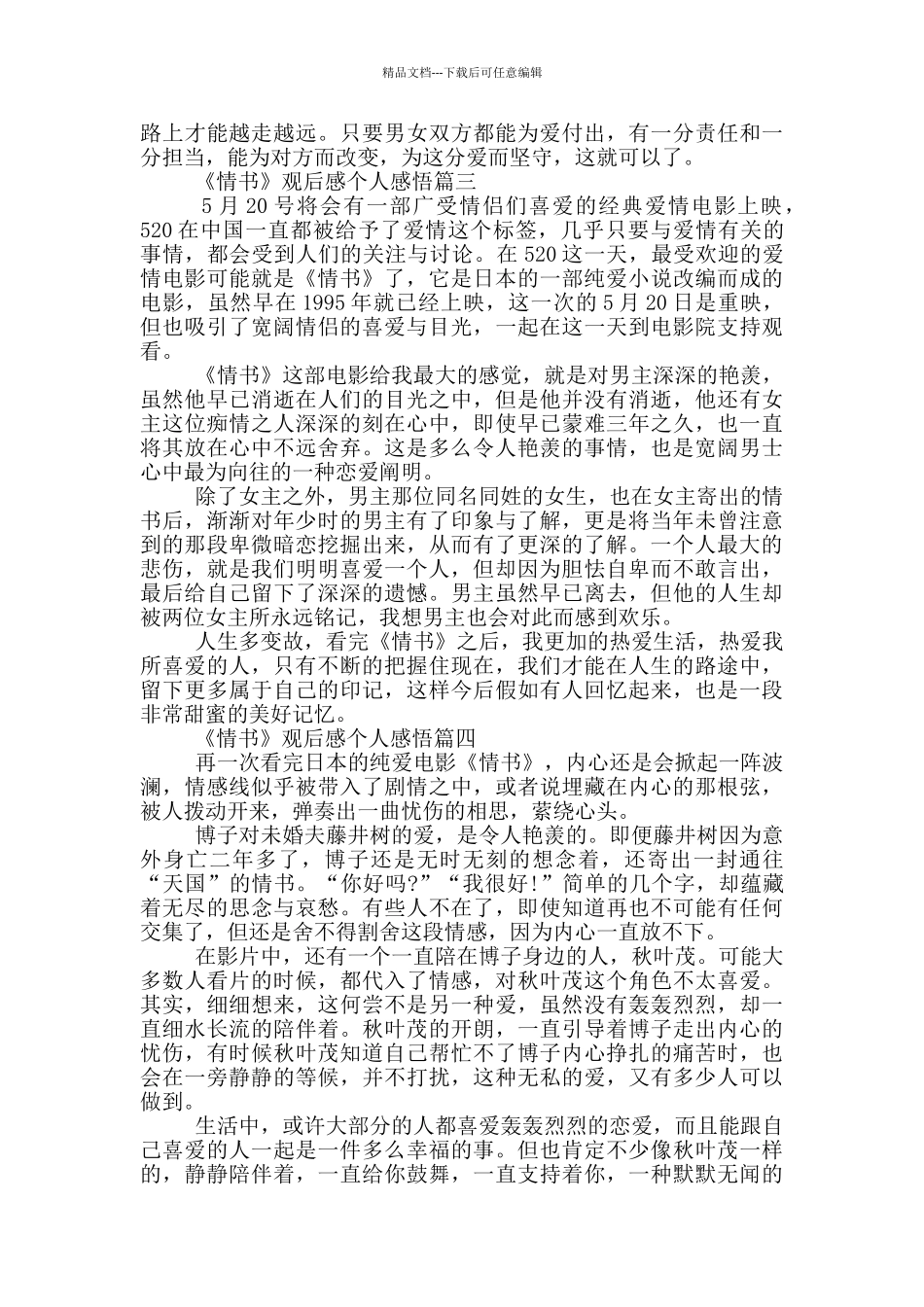 精品文档---下载后可任意编辑

路上才能越走越远。只要男女双方都能为爱付出，有一分责任和一分担当，能为对方而改变，为这分爱而坚守，这就可以了。

《情书》观后感个人感悟篇三

5 月 20 号将会有一部广受情侣们喜爱的经典爱情电影上映，520 在中国一直都被给予了爱情这个标签，几乎只要与爱情有关的事情，都会受到人们的关注与讨论。在 520 这一天，最受欢迎的爱情电影可能就是《情书》了，它是日本的一部纯爱小说改编而成的电影，虽然早在 1995 年就已经上映，这一次的 5 月 20 日是重映，但也吸引了宽阔情侣的喜爱与目光，一起在这一天到电影院支持观看。

《情书》这部电影给我最大的感觉，就是对男主深深的艳羡，虽然他早已消逝在人们的目光之中，但是他并没有消逝，他还有女主这位痴情之人深深的刻在心中，即使早已蒙难三年之久，也一直将其放在心中不远舍弃。这是多么令人艳羡的事情，也是宽阔男士心中最为向往的一种恋爱阐明。

除了女主之外，男主那位同名同姓的女生，也在女主寄出的情书后，渐渐对年少时的男主有了印象与了解，更是将当年未曾注意到的那段卑微暗恋挖掘出来，从而有了更深的了解。一个人最大的悲伤，就是我们明明喜爱一个人，但却因为胆怯自卑而不敢言出，最后给自己留下了深深的遗憾。男主虽然早已离去，但他的人生却被两位女主所永远铭记，我想男主也会对此而感到欢乐。

人生多变故，看完《情书》之后，我更加的热爱生活，热爱我所喜爱的人，只有不断的把握住现在，我们才能在人生的路途中，留下更多属于自己的印记，这样今后假如有人回忆起来，也是一段非常甜蜜的美好记忆。

《情书》观后感个人感悟篇四

再一次看完日本的纯爱电影《情书》，内心还是会掀起一阵波澜，情感线似乎被带入了剧情之中，或者说埋藏在内心的那根弦，被人拨动开来，弹奏出一曲忧伤的相思，萦绕心头。

博子对未婚夫藤井树的爱，是令人艳羡的。即便藤井树因为意外身亡二年多了，博子还是无时无刻的想念着，还寄出一封通往“天国”的情书。“你好吗?”“我很好!”简单的几个字，却蕴藏着无尽的思念与哀愁。有些人不在了，即使知道再也不可能有任何交集了，但还是舍不得割舍这段情感，因为内心一直放不下。

在影片中，还有一个一直陪在博子身边的人，秋叶茂。可能大多数人看片的时候，都代入了情感，对秋叶茂这个角色不太喜爱。其实，细细想来，这何尝不是另一种爱，虽然没有轰轰烈烈，却一直细水长流的陪伴着。秋叶茂的开朗，一直引导着博子走出内心的忧伤，有时候秋叶茂知道自己帮忙不了博子内心挣扎的痛苦时，也会在一旁静静的等候，并不打扰，这种无私的爱，又有多少人可以做到。

生活中，或许大部分的人都喜爱轰轰烈烈的恋爱，而且能跟自己喜爱的人一起是一件多么幸福的事。但也肯定不少像秋叶茂一样的，静静陪伴着，一直给你鼓舞，一直支持着你，一种默默无闻的